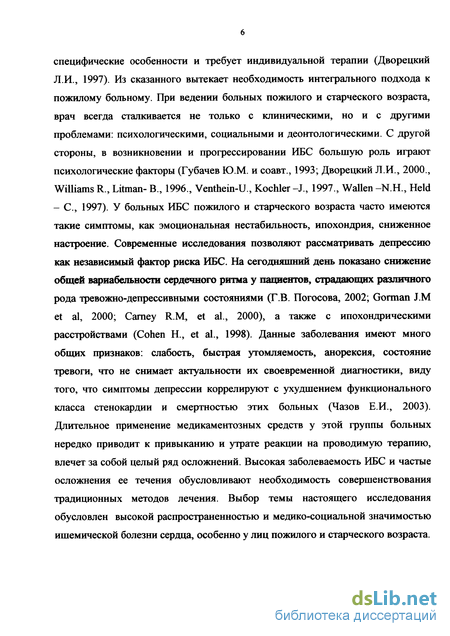 6

специфические особенности и требует индивидуальной терапии (Дворецкий Л.И., 1997). Из сказанного вытекает необходимость интегрального подхода к пожилому больному. При ведении больных пожилого и старческого возраста, врач всегда сталкивается не только с клиническими, но и с другими проблемами: психологическими, социальными и деонтологическими. С другой стороны, в возникновении и прогрессировании ИБС большую роль играют психологические факторы (Губачев Ю.М. и соавт., 1993; Дворецкий Л.И., 2000., Williams R., Litman- B., 1996., Venthein-U., Kochler –J., 1997., Wallen –N.H., Held – C., 1997). У больных ИБС пожилого и старческого возраста часто имеются такие симптомы, как эмоциональная нестабильность, ипохондрия, сниженное настроение. Современные исследования позволяют рассматривать депрессию как независимый фактор риска ИБС. На сегодняшний день показано снижение общей вариабельности сердечного ритма у пациентов, страдающих различного рода тревожно-депрессивными состояниями (Г.В. Погосова, 2002; Gorman J.M et al, 2000; Carney R.M, et al., 2000), а также с ипохондрическими расстройствами (Cohen H., et al., 1998). Данные заболевания имеют много общих признаков: слабость, быстрая утомляемость, анорексия, состояние тревоги, что не снимает актуальности их своевременной диагностики, виду того, что симптомы депрессии коррелируют с ухудшением функционального класса стенокардии и смертностью этих больных (Чазов Е.И., 2003). Длительное применение медикаментозных средств у этой группы больных нередко приводит к привыканию и утрате реакции на проводимую терапию, влечет за собой целый ряд осложнений. Высокая заболеваемость ИБС и частые осложнения ее течения обусловливают необходимость совершенствования традиционных методов лечения. Выбор темы настоящего исследования обусловлен высокой распространенностью и медико-социальной значимостью ишемической болезни сердца, особенно у лиц пожилого и старческого возраста.

dsLib.net
библиотека диссертаций